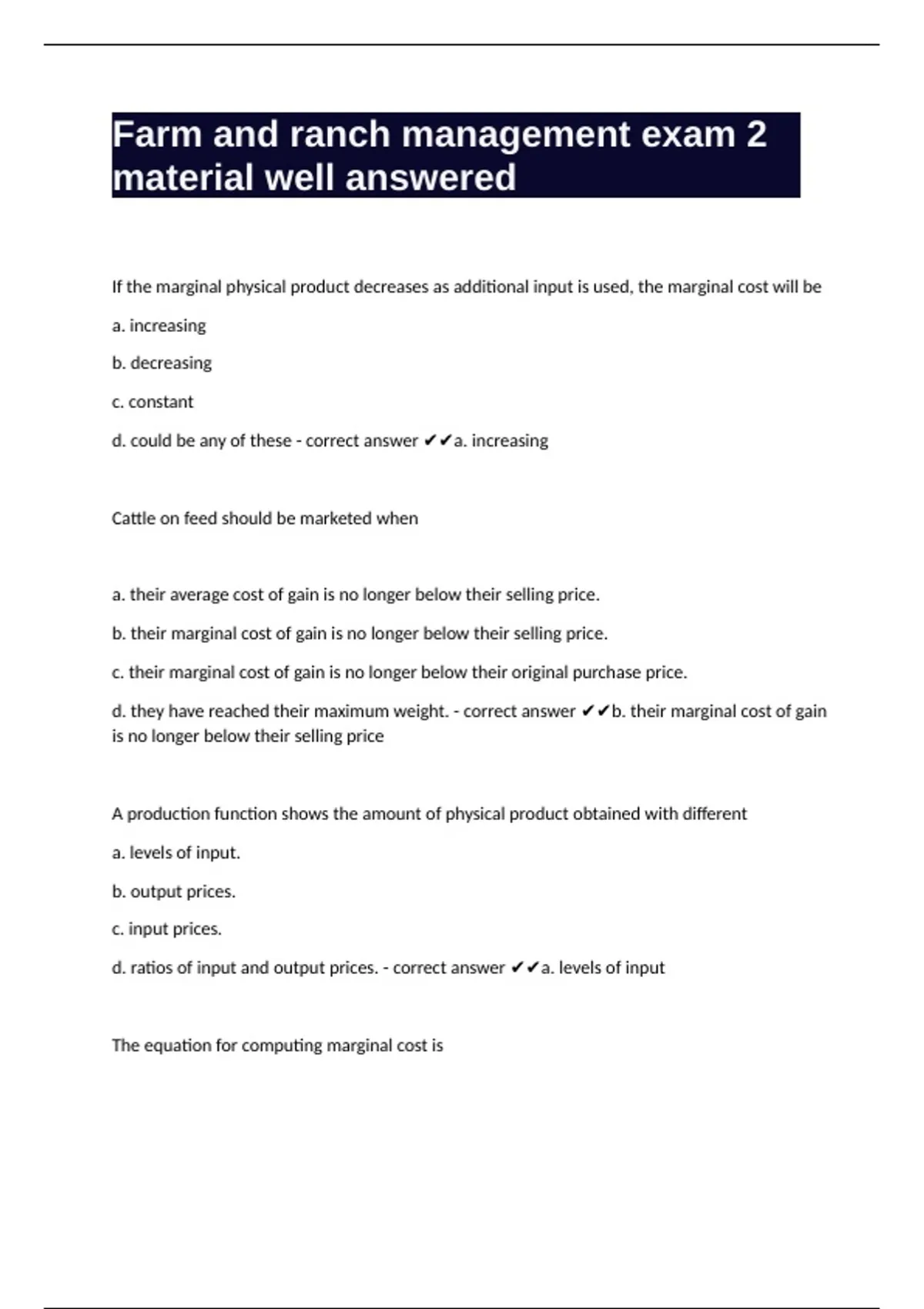 Farm and ranch management exam 2 material well answered

If the marginal physical product decreases as additional input is used, the marginal cost will be

a. increasing

b. decreasing

c. constant

d. could be any of these - correct answer ✔✔a. increasing

Cattle on feed should be marketed when

a. their average cost of gain is no longer below their selling price.

b. their marginal cost of gain is no longer below their selling price.

c. their marginal cost of gain is no longer below their original purchase price.

d. they have reached their maximum weight. - correct answer ✔✔b. their marginal cost of gain is no longer below their selling price

A production function shows the amount of physical product obtained with different

a. levels of input.

b. output prices.

c. input prices.

d. ratios of input and output prices. - correct answer ✔✔a. levels of input

The equation for computing marginal cost is